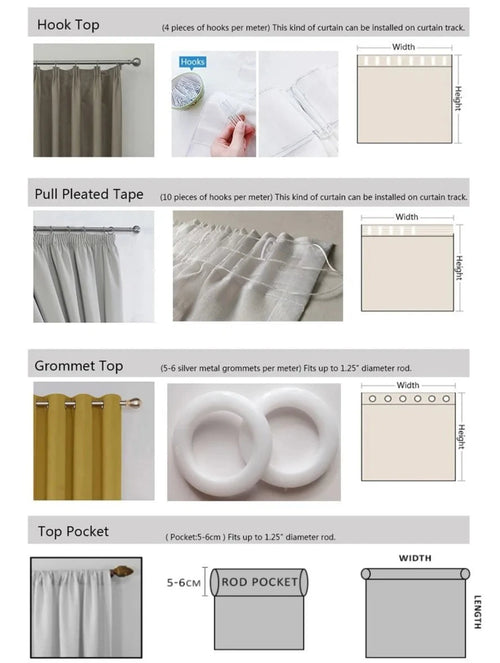 Hook Top (4 pieces of hooks per meter) This kind of curtain can be installed on curtain track.

Hooks

Width

Height

Pull Pleated Tape (10 pieces of hooks per meter) This kind of curtain can be installed on curtain track.

Width

Height

Grommet Top (5-6 silver metal grommets per meter) Fits up to 1.25" diameter rod.

Width

Height

Top Pocket ( Pocket:5-6cm ) Fits up to 1.25" diameter rod.

5-6CM

ROD POCKET

WIDTH

LENGTH